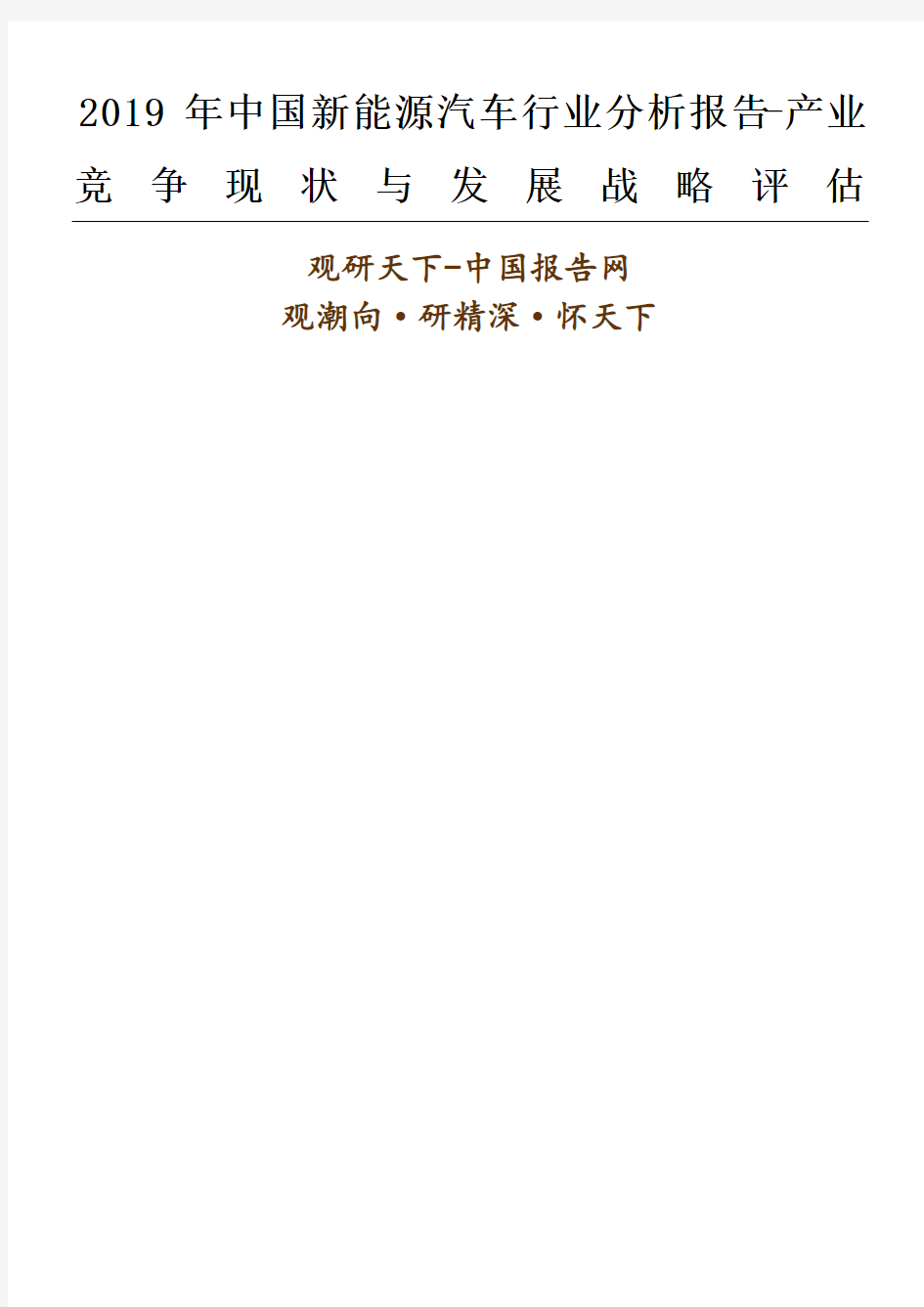 2019 年中国新能源汽车行业分析报告-产业竞争现状与发展战略评估

观研天下-中国报告网
观潮向·研精深·怀天下